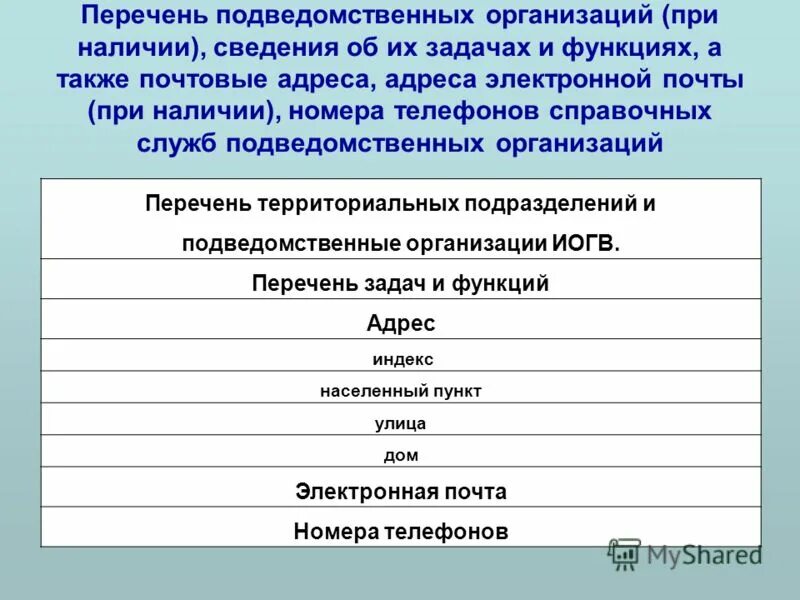 Перечень подведомственных организаций (при наличии), сведения об их задачах и функциях, а также почтовые адреса, адреса электронной почты (при наличии), номера телефонов справочных служб подведомственных организаций

| Перечень территориальных подразделений и подведомственные организации ИОГВ. |
|---|
| Перечень задач и функций |
| Адрес |
| индекс |
| населенный пункт |
| улица |
| дом |
| Электронная почта |
| Номера телефонов |

MyShared